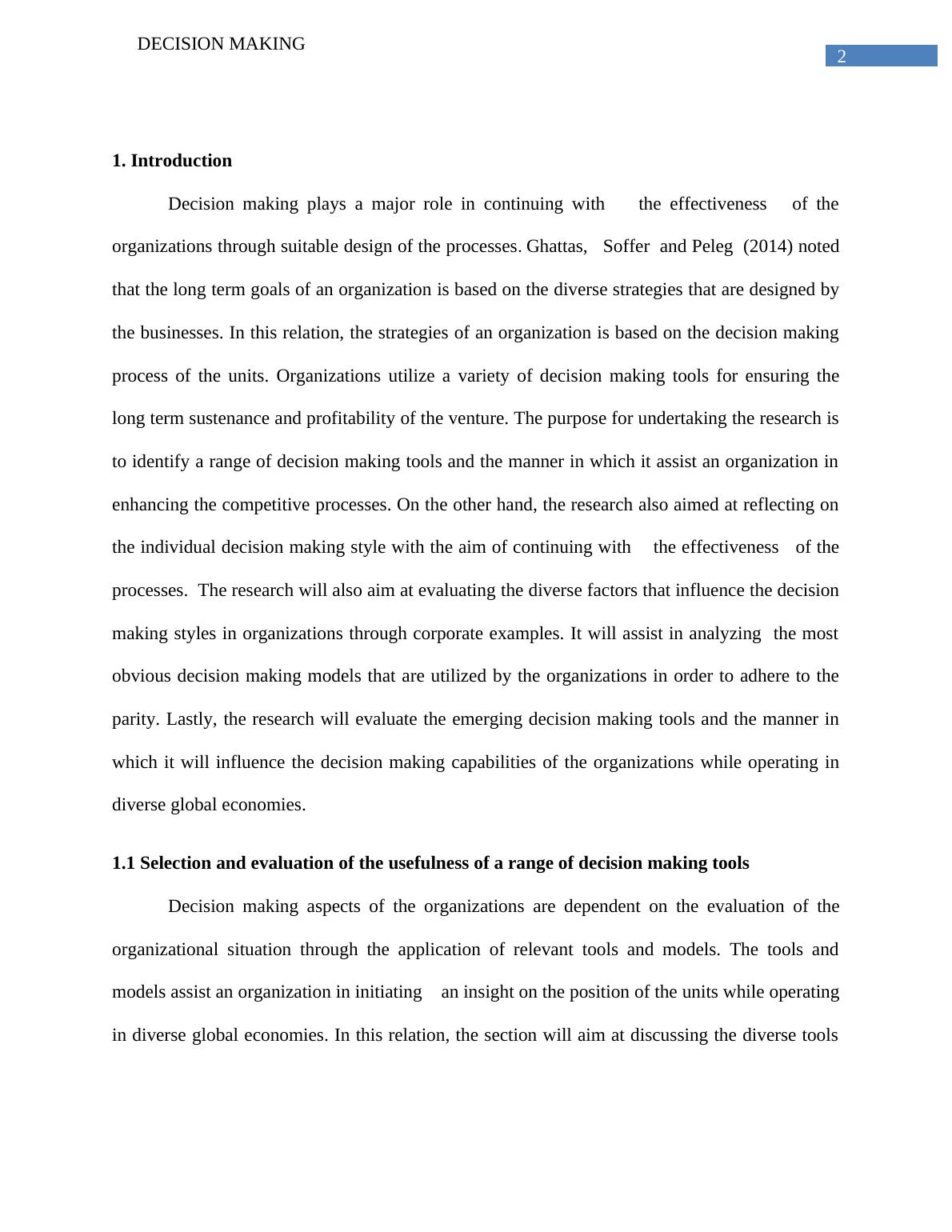 DECISION MAKING

2

1. Introduction

Decision making plays a major role in continuing with the effectiveness of the organizations through suitable design of the processes. Ghattas, Soffer and Peleg (2014) noted that the long term goals of an organization is based on the diverse strategies that are designed by the businesses. In this relation, the strategies of an organization is based on the decision making process of the units. Organizations utilize a variety of decision making tools for ensuring the long term sustenance and profitability of the venture. The purpose for undertaking the research is to identify a range of decision making tools and the manner in which it assist an organization in enhancing the competitive processes. On the other hand, the research also aimed at reflecting on the individual decision making style with the aim of continuing with the effectiveness of the processes. The research will also aim at evaluating the diverse factors that influence the decision making styles in organizations through corporate examples. It will assist in analyzing the most obvious decision making models that are utilized by the organizations in order to adhere to the parity. Lastly, the research will evaluate the emerging decision making tools and the manner in which it will influence the decision making capabilities of the organizations while operating in diverse global economies.

1.1 Selection and evaluation of the usefulness of a range of decision making tools

Decision making aspects of the organizations are dependent on the evaluation of the organizational situation through the application of relevant tools and models. The tools and models assist an organization in initiating an insight on the position of the units while operating in diverse global economies. In this relation, the section will aim at discussing the diverse tools